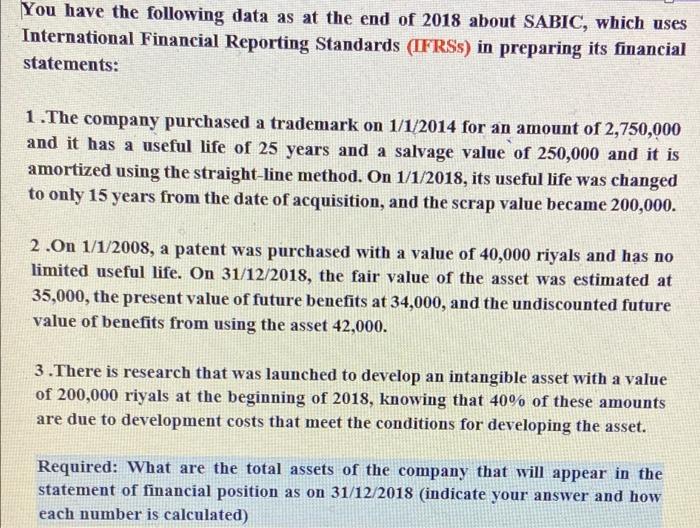 You have the following data as at the end of 2018 about SABIC, which uses International Financial Reporting Standards (IFRSs) in preparing its financial statements:

1 .The company purchased a trademark on 1/1/2014 for an amount of 2,750,000 and it has a useful life of 25 years and a salvage value of 250,000 and it is amortized using the straight-line method. On 1/1/2018, its useful life was changed to only 15 years from the date of acquisition, and the scrap value became 200,000.

2 .On 1/1/2008, a patent was purchased with a value of 40,000 riyals and has no limited useful life. On 31/12/2018, the fair value of the asset was estimated at 35,000, the present value of future benefits at 34,000, and the undiscounted future value of benefits from using the asset 42,000.

3 .There is research that was launched to develop an intangible asset with a value of 200,000 riyals at the beginning of 2018, knowing that 40% of these amounts are due to development costs that meet the conditions for developing the asset.

Required: What are the total assets of the company that will appear in the statement of financial position as on 31/12/2018 (indicate your answer and how each number is calculated)